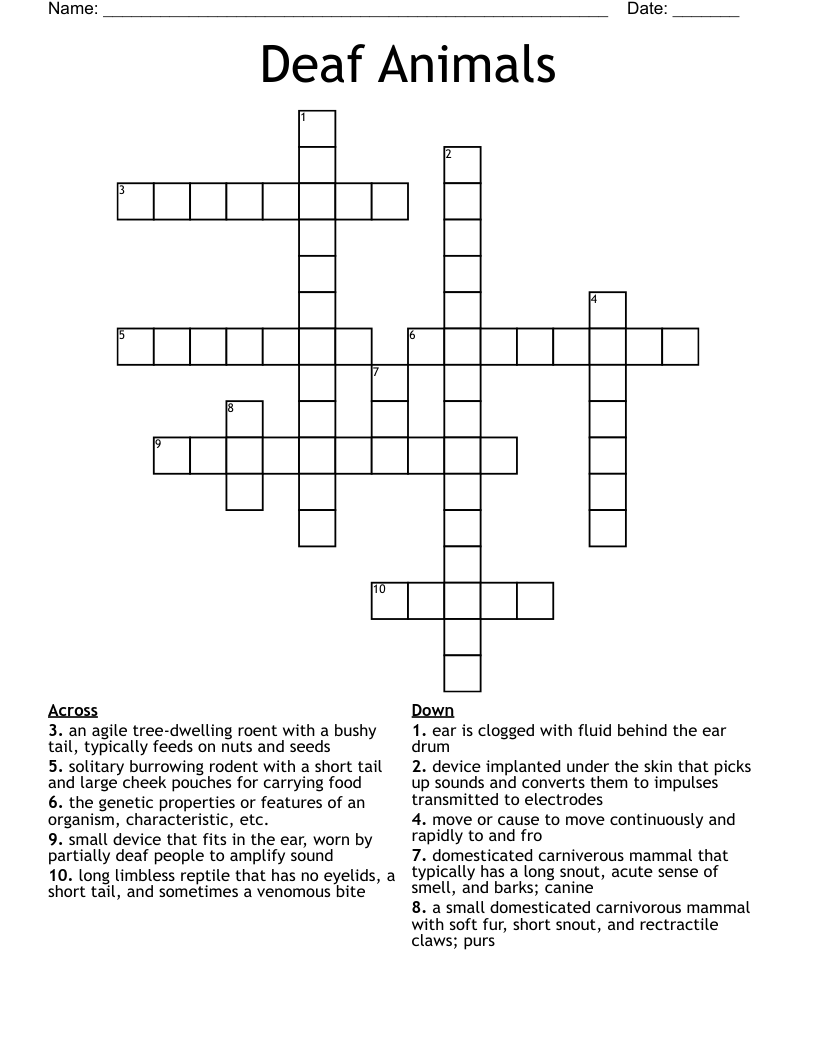 Name: ______________________________________________________ Date: _______

Deaf Animals

1
2
3
4
5
6
7
8
9
10

Across
3. an agile tree-dwelling roent with a bushy tail, typically feeds on nuts and seeds
5. solitary burrowing rodent with a short tail and large cheek pouches for carrying food
6. the genetic properties or features of an organism, characteristic, etc.
9. small device that fits in the ear, worn by partially deaf people to amplify sound
10. long limbless reptile that has no eyelids, a short tail, and sometimes a venomous bite

Down
1. ear is clogged with fluid behind the ear drum
2. device implanted under the skin that picks up sounds and converts them to impulses transmitted to electrodes
4. move or cause to move continuously and rapidly to and fro
7. domesticated carniverous mammal that typically has a long snout, acute sense of smell, and barks; canine
8. a small domesticated carnivorous mammal with soft fur, short snout, and rectractile claws; purs